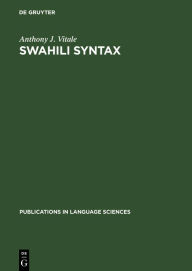 DE GRUYTER

Anthony J. Vitale
SWAHILI SYNTAX

PUBLICATIONS IN LANGUAGE SCIENCES

DE
G